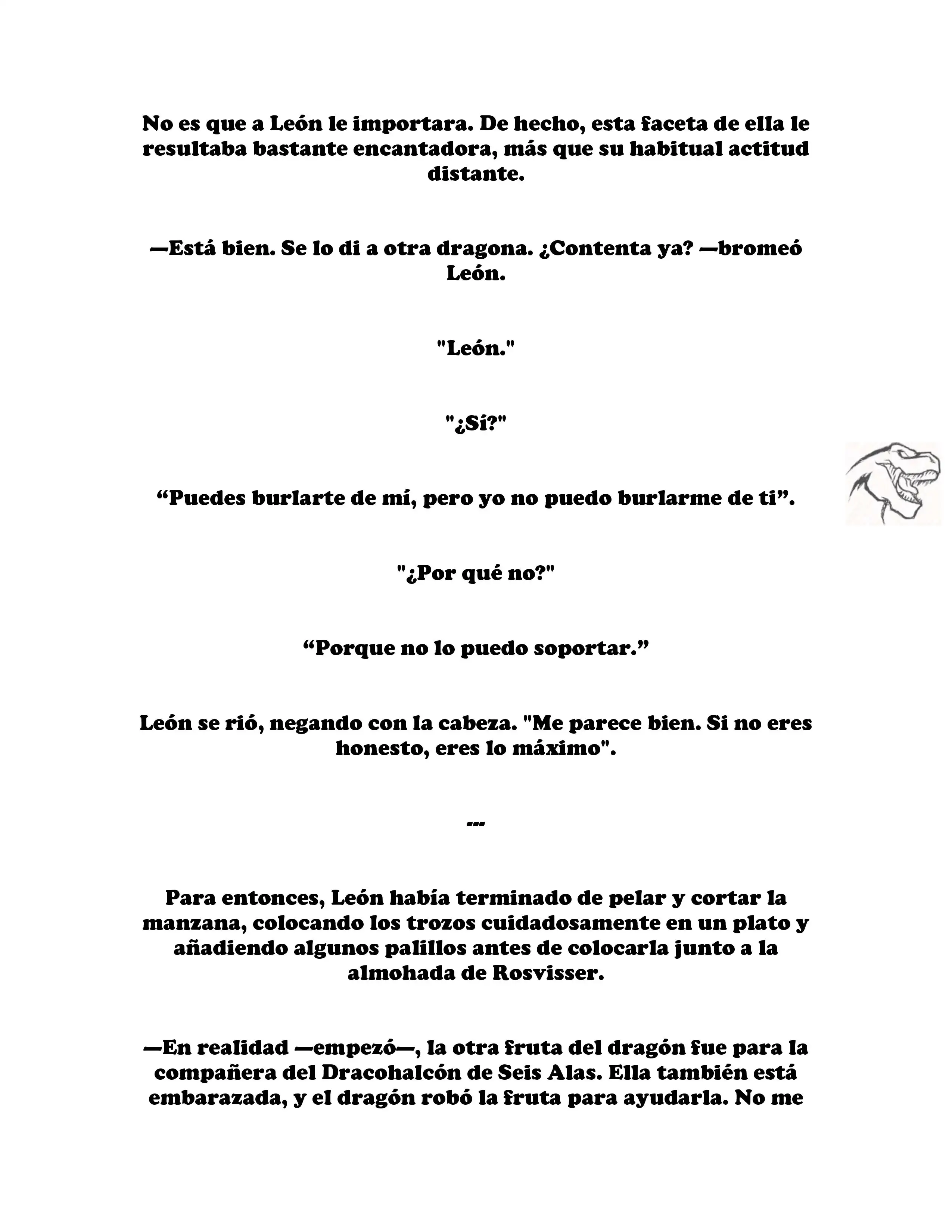 No es que a León le importara. De hecho, esta faceta de ella le resultaba bastante encantadora, más que su habitual actitud distante.

—Está bien. Se lo di a otra dragona. ¿Contenta ya? —bromeó León.

"León."

"¿Sí?"

“Puedes burlarte de mí, pero yo no puedo burlarme de ti”.

"¿Por qué no?"

“Porque no lo puedo soportar.”

León se rió, negando con la cabeza. "Me parece bien. Si no eres honesto, eres lo máximo".

---

Para entonces, León había terminado de pelar y cortar la manzana, colocando los trozos cuidadosamente en un plato y añadiendo algunos palillos antes de colocarla junto a la almohada de Rosvisser.

—En realidad —empezó—, la otra fruta del dragón fue para la compañera del Dracohalcón de Seis Alas. Ella también está embarazada, y el dragón robó la fruta para ayudarla. No me